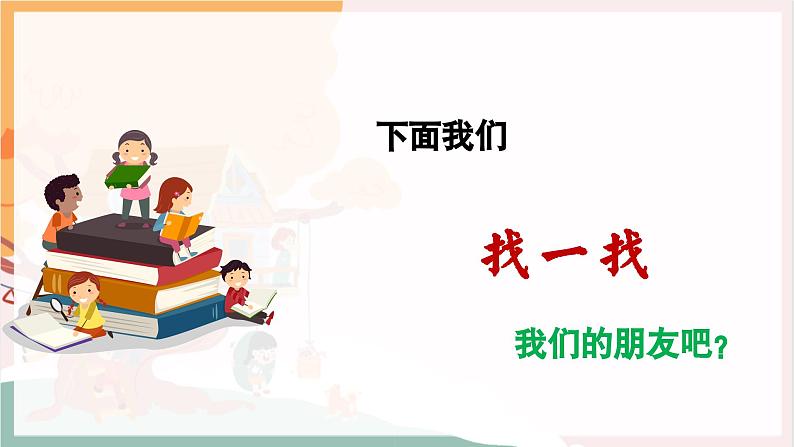 下面我们

找一找

我们的朋友吧？